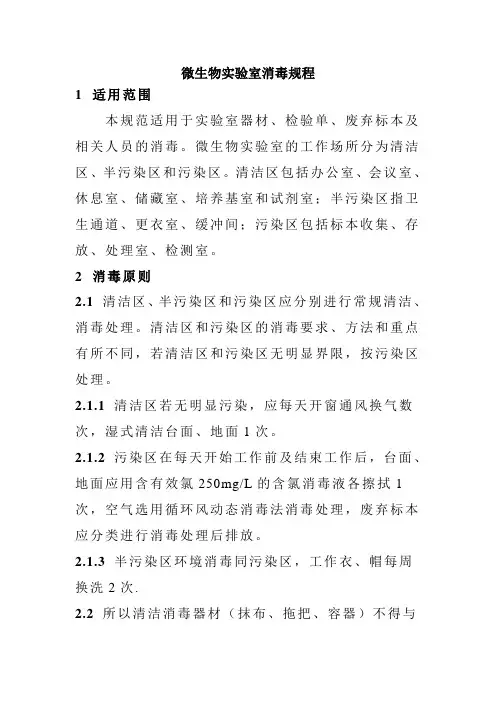 微生物实验室消毒规程

1 适用范围

本规范适用于实验室器材、检验单、废弃标本及相关人员的消毒。微生物实验室的工作场所分为清洁区、半污染区和污染区。清洁区包括办公室、会议室、休息室、储藏室、培养基室和试剂室；半污染区指卫生通道、更衣室、缓冲间；污染区包括标本收集、存放、处理室、检测室。

2 消毒原则

2.1 清洁区、半污染区和污染区应分别进行常规清洁、消毒处理。清洁区和污染区的消毒要求、方法和重点有所不同，若清洁区和污染区无明显界限，按污染区处理。

2.1.1 清洁区若无明显污染，应每天开窗通风换气数次，湿式清洁台面、地面 1 次。

2.1.2 污染区在每天开始工作前及结束工作后，台面、地面应用含有效氯 250mg/L 的含氯消毒液各擦拭 1 次，空气选用循环风动态消毒法消毒处理，废弃标本应分类进行消毒处理后排放。

2.1.3 半污染区环境消毒同污染区，工作衣、帽每周换洗 2 次.

2.2 所以清洁消毒器材（抹布、拖把、容器）不得与